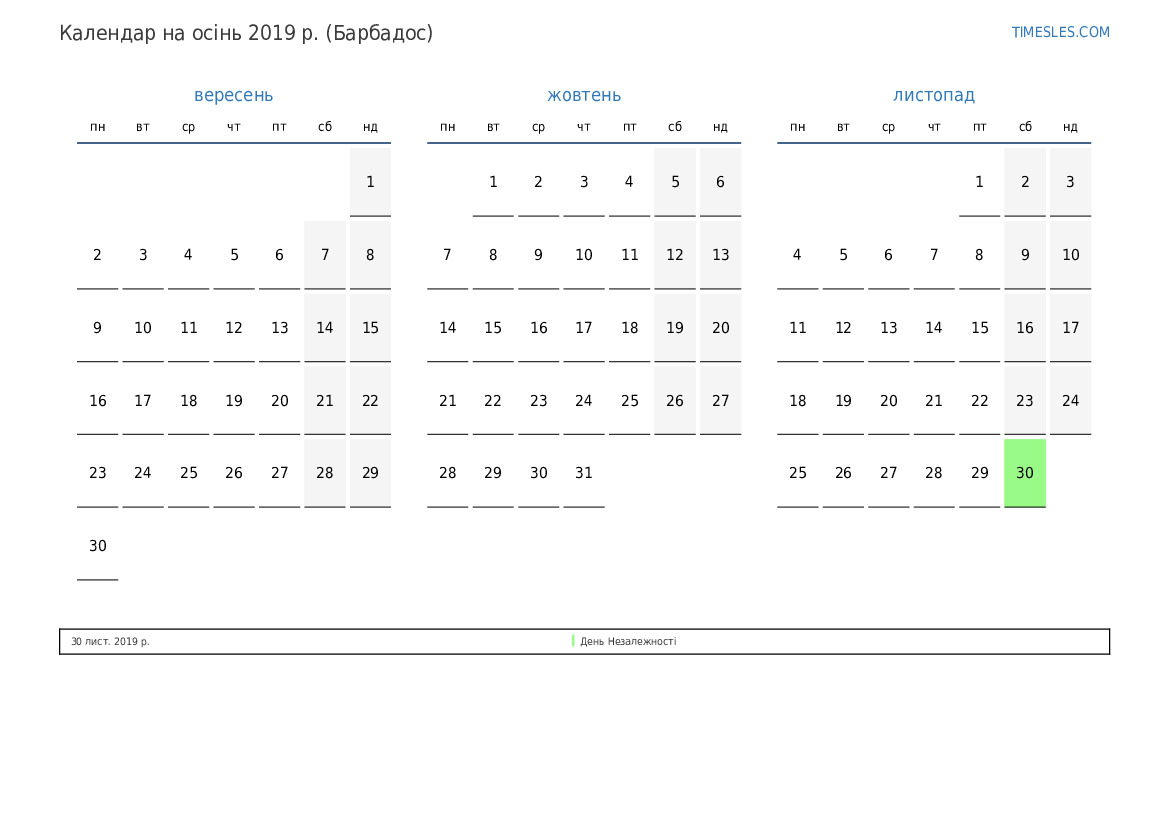 Календар на осінь 2019 р. (Барбадос)

TIMESLES.COM

вересень

| пн | вт | ср | чт | пт | сб | нд |
|---|---|---|---|---|---|---|
| | | | | | | 1 |
| 2 | 3 | 4 | 5 | 6 | 7 | 8 |
| 9 | 10 | 11 | 12 | 13 | 14 | 15 |
| 16 | 17 | 18 | 19 | 20 | 21 | 22 |
| 23 | 24 | 25 | 26 | 27 | 28 | 29 |
| 30 | | | | | | |

жовтень

| пн | вт | ср | чт | пт | сб | нд |
|---|---|---|---|---|---|---|
| | 1 | 2 | 3 | 4 | 5 | 6 |
| 7 | 8 | 9 | 10 | 11 | 12 | 13 |
| 14 | 15 | 16 | 17 | 18 | 19 | 20 |
| 21 | 22 | 23 | 24 | 25 | 26 | 27 |
| 28 | 29 | 30 | 31 | | | |

листопад

| пн | вт | ср | чт | пт | сб | нд |
|---|---|---|---|---|---|---|
| | | | | 1 | 2 | 3 |
| 4 | 5 | 6 | 7 | 8 | 9 | 10 |
| 11 | 12 | 13 | 14 | 15 | 16 | 17 |
| 18 | 19 | 20 | 21 | 22 | 23 | 24 |
| 25 | 26 | 27 | 28 | 29 | 30 | |

30 лист. 2019 р.
День Незалежності